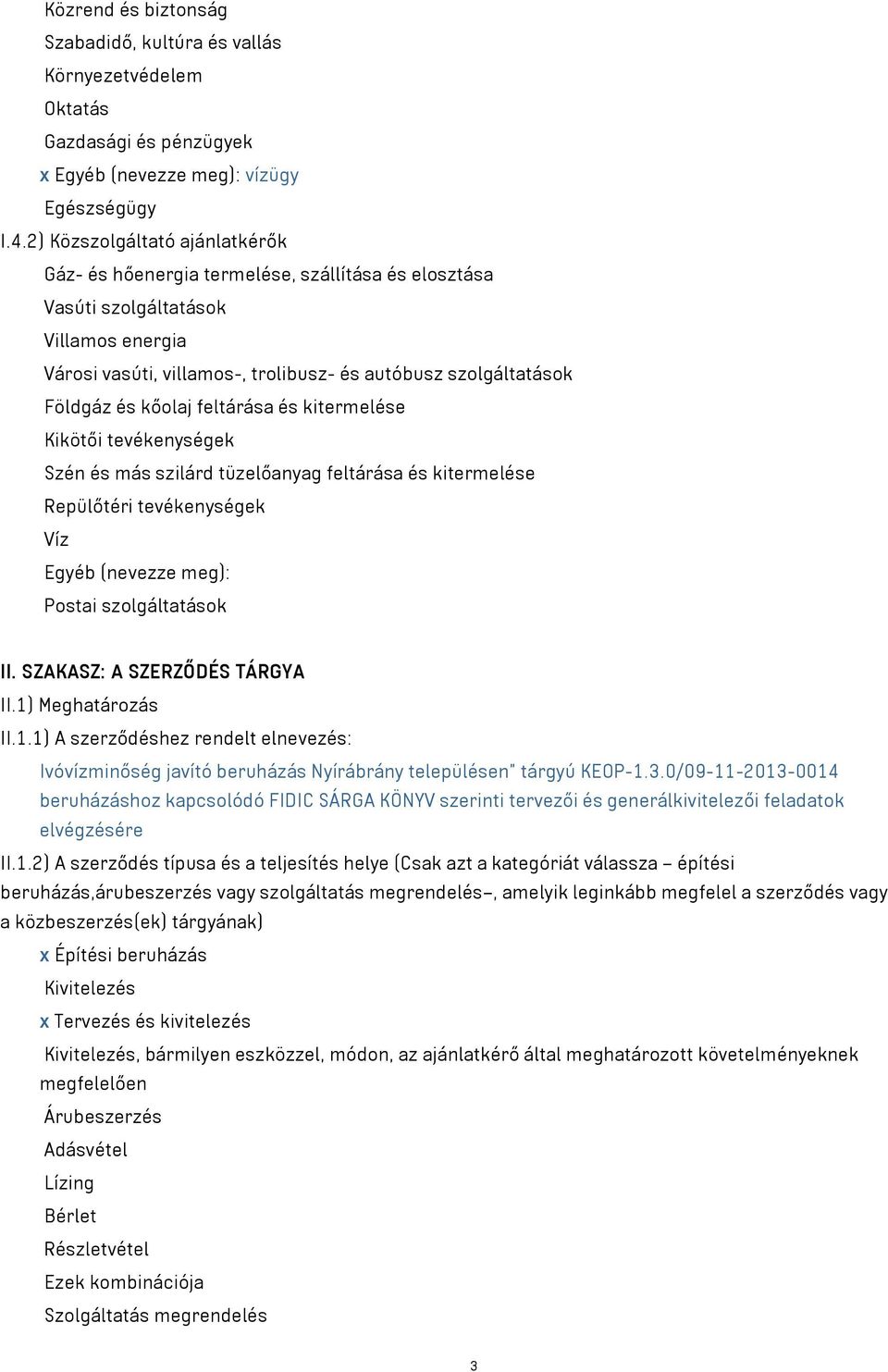 Közrend és biztonság
Szabadidő, kultúra és vallás
Környezetvédelem
Oktatás
Gazdasági és pénzügyek
x Egyéb (nevezze meg): vízügy
Egészségügy
I.4.2) Közszolgáltató ajánlatkérők
Gáz- és hőenergia termelése, szállítása és elosztása
Vasúti szolgáltatások
Villamos energia
Városi vasúti, villamos-, trolibusz- és autóbusz szolgáltatások
Földgáz és kőolaj feltárása és kitermelése
Kikötői tevékenységek
Szén és más szilárd tüzelőanyag feltárása és kitermelése
Repülőtéri tevékenységek
Víz
Egyéb (nevezze meg):
Postai szolgáltatások

II. SZAKASZ: A SZERZŐDÉS TÁRGYA
II.1) Meghatározás
II.1.1) A szerződéshez rendelt elnevezés:
Ivóvízminőség javító beruházás Nyírábrány településen" tárgyú KEOP-1.3.0/09-11-2013-0014 beruházáshoz kapcsolódó FIDIC SÁRGA KÖNYV szerinti tervezői és generálkivitelezői feladatok elvégzésére
II.1.2) A szerződés típusa és a teljesítés helye (Csak azt a kategóriát válassza – építési beruházás,árubeszerzés vagy szolgáltatás megrendelés–, amelyik leginkább megfelel a szerződés vagy a közbeszerzés(ek) tárgyának)
x Építési beruházás
Kivitelezés
x Tervezés és kivitelezés
Kivitelezés, bármilyen eszközzel, módon, az ajánlatkérő által meghatározott követelményeknek megfelelően
Árubeszerzés
Adásvétel
Lízing
Bérlet
Részletvétel
Ezek kombinációja
Szolgáltatás megrendelés

3